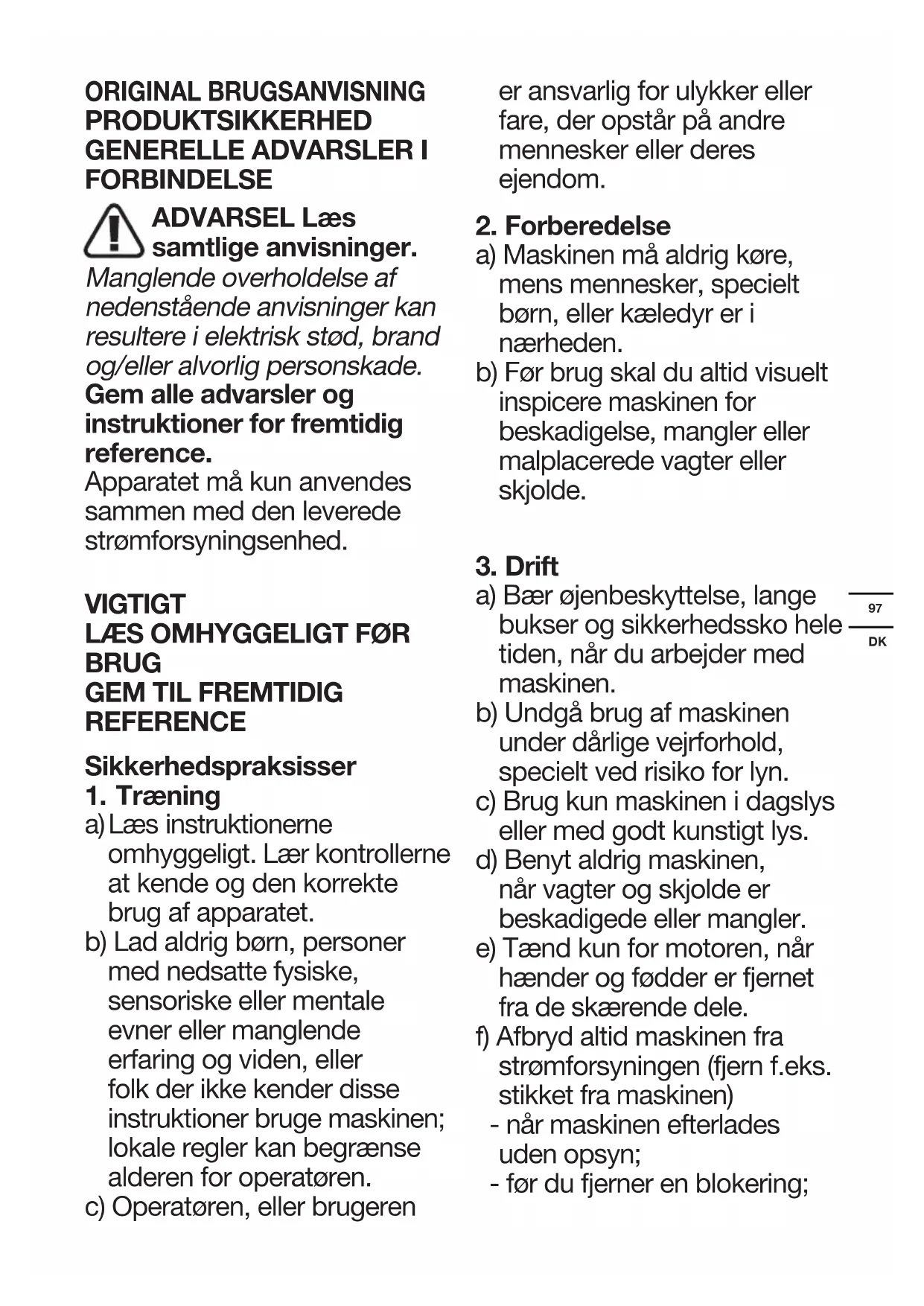 ORIGINAL BRUGSANVISNING
PRODUKTSIKKERHED
GENERELLE ADVARSLER I FORBINDELSE

ADVARSEL Læs samtlige anvisninger.
Manglende overholdelse af nedenstående anvisninger kan resultere i elektrisk stød, brand og/eller alvorlig personskade.
Gem alle advarsler og instruktioner for fremtidig reference.
Apparatet må kun anvendes sammen med den leverede strømforsyningsenhed.

VIGTIGT
LÆS OMHYGGELIGT FØR BRUG
GEM TIL FREMTIDIG REFERENCE

Sikkerhedspraksisser
1. Træning
a) Læs instruktionerne omhyggeligt. Lær kontrollerne at kende og den korrekte brug af apparatet.
b) Lad aldrig børn, personer med nedsatte fysiske, sensoriske eller mentale evner eller manglende erfaring og viden, eller folk der ikke kender disse instruktioner bruge maskinen; lokale regler kan begrænse alderen for operatøren.
c) Operatøren, eller brugeren er ansvarlig for ulykker eller fare, der opstår på andre mennesker eller deres ejendom.

2. Forberedelse
a) Maskinen må aldrig køre, mens mennesker, specielt børn, eller kæledyr er i nærheden.
b) Før brug skal du altid visuelt inspicere maskinen for beskadigelse, mangler eller malplacerede vagter eller skjolde.

3. Drift
a) Bær øjenbeskyttelse, lange bukser og sikkerhedssko hele tiden, når du arbejder med maskinen.
b) Undgå brug af maskinen under dårlige vejrforhold, specielt ved risiko for lyn.
c) Brug kun maskinen i dagslys eller med godt kunstigt lys.
d) Benyt aldrig maskinen, når vagter og skjolde er beskadigede eller mangler.
e) Tænd kun for motoren, når hænder og fødder er fjernet fra de skærende dele.
f) Afbryd altid maskinen fra strømforsyningen (fjern f.eks. stikket fra maskinen)
- når maskinen efterlades uden opsyn;
- før du fjerner en blokering;

97
DK